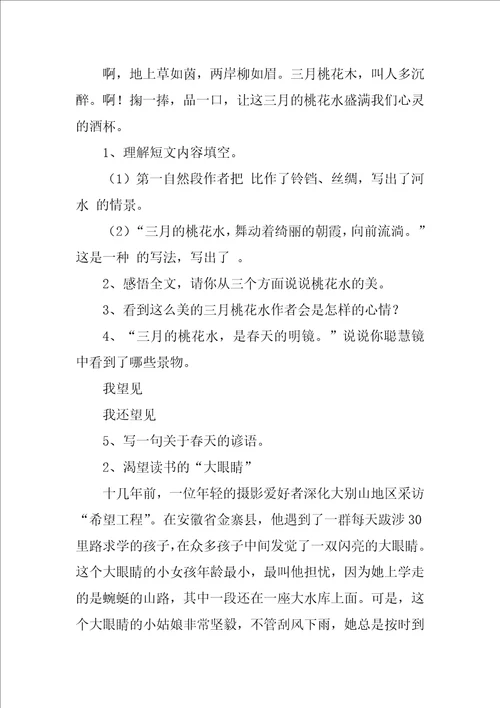 啊，地上草如茵，两岸柳如眉。三月桃花木，叫人多沉醉。啊！掬一捧，品一口，让这三月的桃花水盛满我们心灵的酒杯。

1、理解短文内容填空。

（1）第一自然段作者把 比作了铃铛、丝绸，写出了河水 的情景。

（2）“三月的桃花水，舞动着绮丽的朝霞，向前流淌。”这是一种 的写法，写出了 。

2、感悟全文，请你从三个方面说说桃花水的美。

3、看到这么美的三月桃花水作者会是怎样的心情？

4、“三月的桃花水，是春天的明镜。”说说你聪慧镜中看到了哪些景物。

我望见

我还望见

5、写一句关于春天的谚语。

2、渴望读书的“大眼睛”

十几年前，一位年轻的摄影爱好者深化大别山地区采访“希望工程”。在安徽省金寨县，他遇到了一群每天跋涉30里路求学的孩子，在众多孩子中间发觉了一双闪亮的大眼睛。这个大眼睛的小女孩年龄最小，最叫他担忧，因为她上学走的是蜿蜒的山路，其中一段还在一座大水库上面。可是，这个大眼睛的小姑娘非常坚毅，不管刮风下雨，她总是按时到